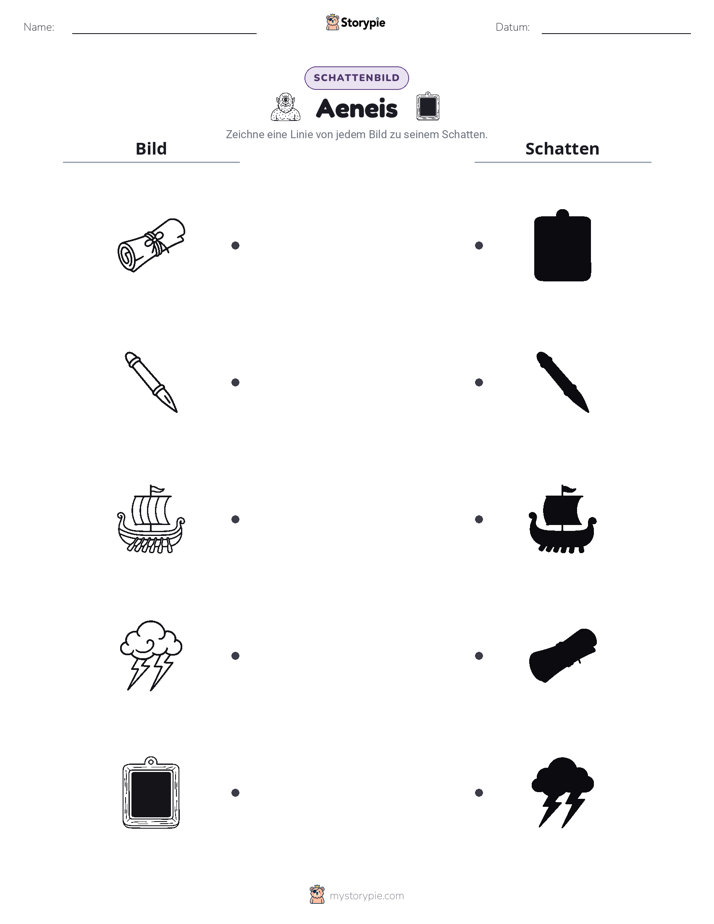 Name: ____ Storypie Datum: ____

SCHATTENBILD

Aeneis

Zeichne eine Linie von jedem Bild zu seinem Schatten.

Bild

Schatten

mystorypie.com